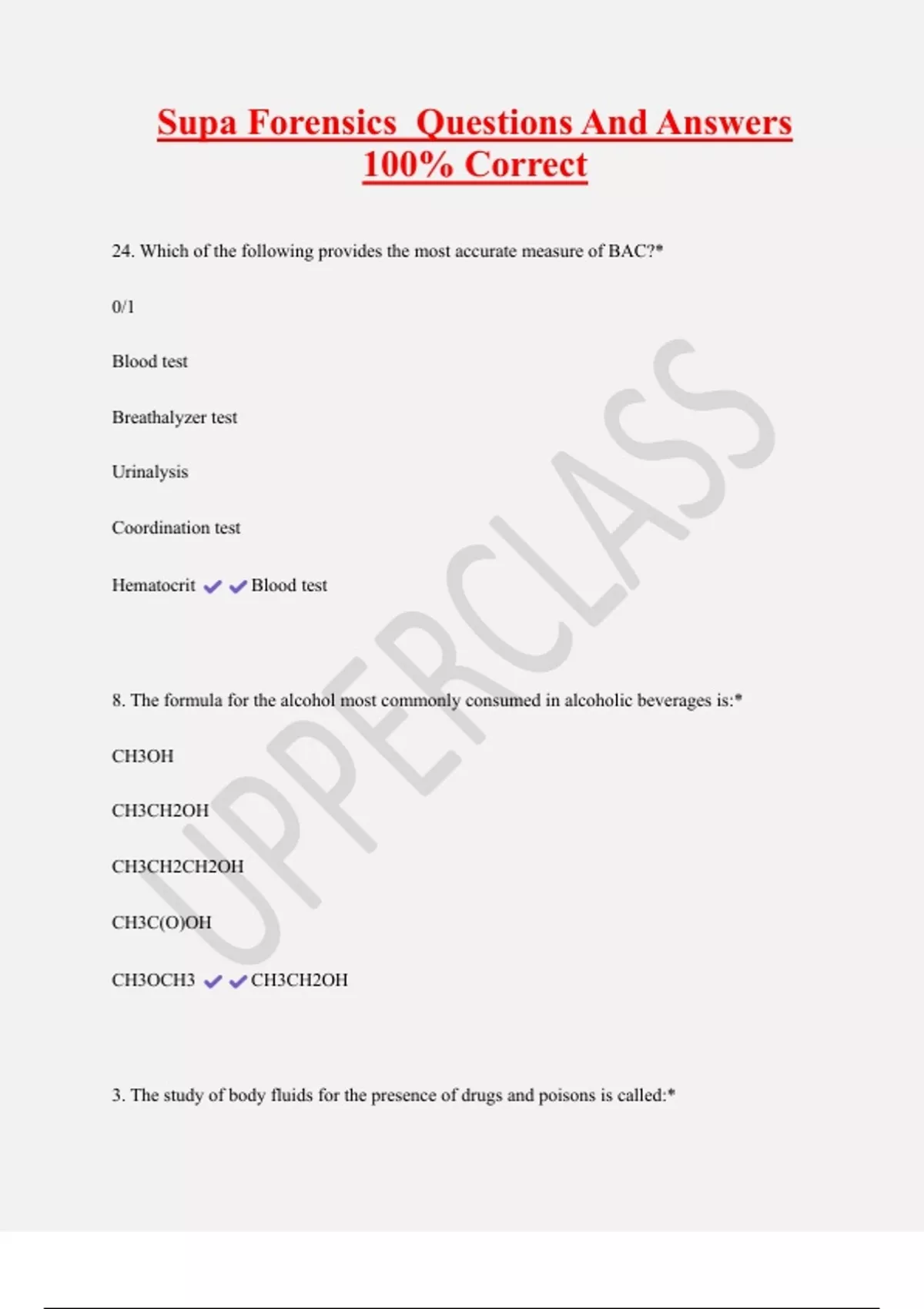 Supa Forensics Questions And Answers 100% Correct

24. Which of the following provides the most accurate measure of BAC?*

0/1

Blood test

Breathalyzer test

Urinalysis

Coordination test

Hematocrit ✔✔Blood test

8. The formula for the alcohol most commonly consumed in alcoholic beverages is:*

CH3OH

CH3CH2OH

CH3CH2CH2OH

CH3C(O)OH

CH3OCH3 ✔✔CH3CH2OH

3. The study of body fluids for the presence of drugs and poisons is called:*

UPPERCLASS